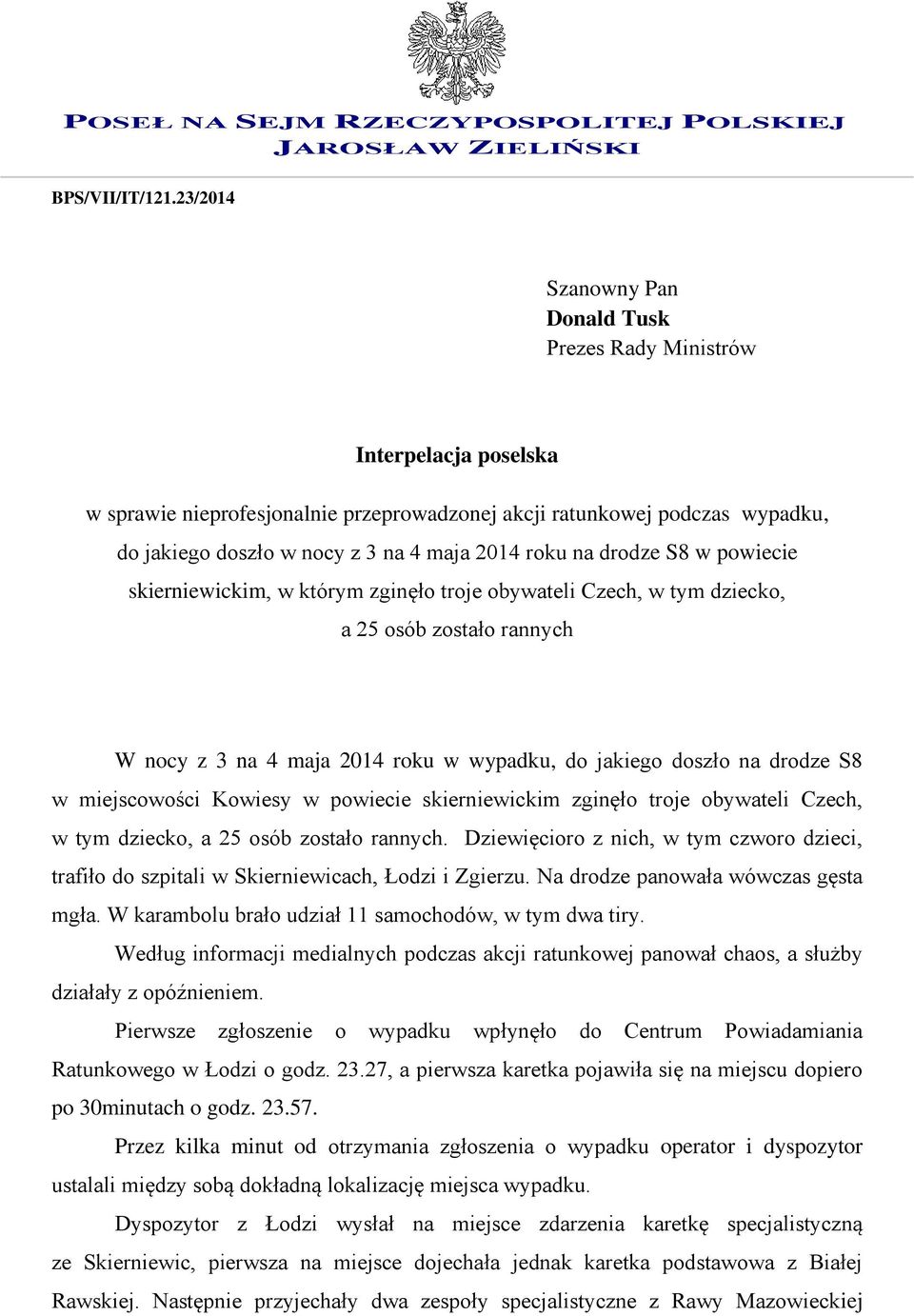 POSEŁ NA SEJM RZECZYPOSPOLITEJ POLSKIEJ
JAROSŁAW ZIELIŃSKI

BPS/VII/IT/121.23/2014

Szanowny Pan
Donald Tusk
Prezes Rady Ministrów

Interpelacja poselska

w sprawie nieprofesjonalnie przeprowadzonej akcji ratunkowej podczas wypadku, do jakiego doszło w nocy z 3 na 4 maja 2014 roku na drodze S8 w powiecie skierniewickim, w którym zginęło troje obywateli Czech, w tym dziecko, a 25 osób zostało rannych

W nocy z 3 na 4 maja 2014 roku w wypadku, do jakiego doszło na drodze S8 w miejscowości Kowiesy w powiecie skierniewickim zginęło troje obywateli Czech, w tym dziecko, a 25 osób zostało rannych. Dziewięcioro z nich, w tym czworo dzieci, trafiło do szpitali w Skierniewicach, Łodzi i Zgierzu. Na drodze panowała wówczas gęsta mgła. W karambolu brało udział 11 samochodów, w tym dwa tiry.

Według informacji medialnych podczas akcji ratunkowej panował chaos, a służby działały z opóźnieniem.

Pierwsze zgłoszenie o wypadku wpłynęło do Centrum Powiadamiania Ratunkowego w Łodzi o godz. 23.27, a pierwsza karetka pojawiła się na miejscu dopiero po 30minutach o godz. 23.57.

Przez kilka minut od otrzymania zgłoszenia o wypadku operator i dyspozytor ustalali między sobą dokładną lokalizację miejsca wypadku.

Dyspozytor z Łodzi wysłał na miejsce zdarzenia karetkę specjalistyczną ze Skierniewic, pierwsza na miejsce dojechała jednak karetka podstawowa z Białej Rawskiej. Następnie przyjechały dwa zespoły specjalistyczne z Rawy Mazowieckiej